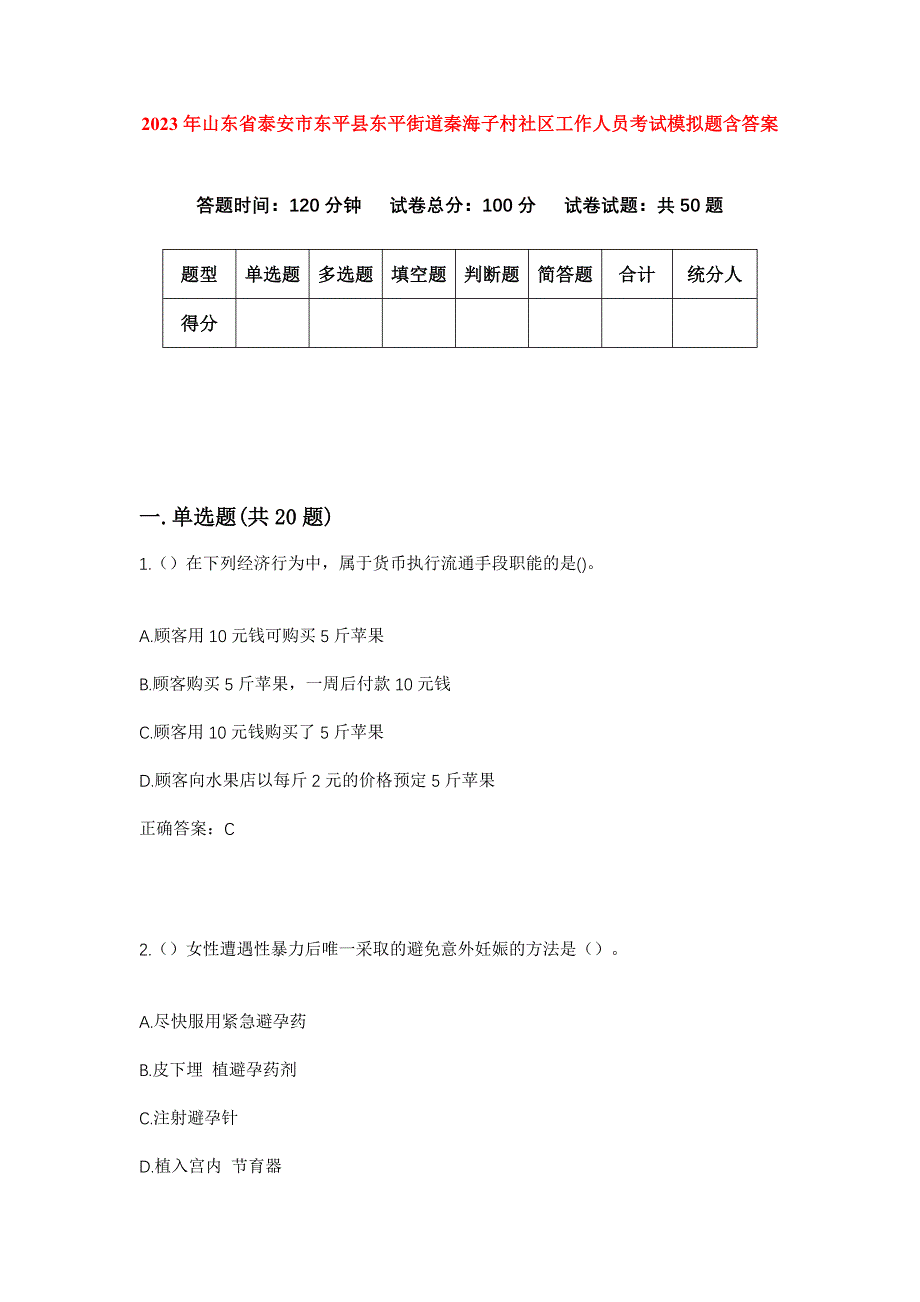 2023年山东省泰安市东平县东平街道秦海子村社区工作人员考试模拟题含答案

答题时间：120分钟　试卷总分：100分　试卷试题：共50题

| 题型 | 单选题 | 多选题 | 填空题 | 判断题 | 简答题 | 合计 | 统分人 |
|---|---|---|---|---|---|---|---|
| 得分 | | | | | | | |

一.单选题(共20题)

1.（）在下列经济行为中，属于货币执行流通手段职能的是()。

A.顾客用10元钱可购买5斤苹果

B.顾客购买5斤苹果，一周后付款10元钱

C.顾客用10元钱购买了5斤苹果

D.顾客向水果店以每斤2元的价格预定5斤苹果

正确答案：C

2.（）女性遭遇性暴力后唯一采取的避免意外妊娠的方法是（）。

A.尽快服用紧急避孕药

B.皮下埋 植避孕药剂

C.注射避孕针

D.植入宫内 节育器